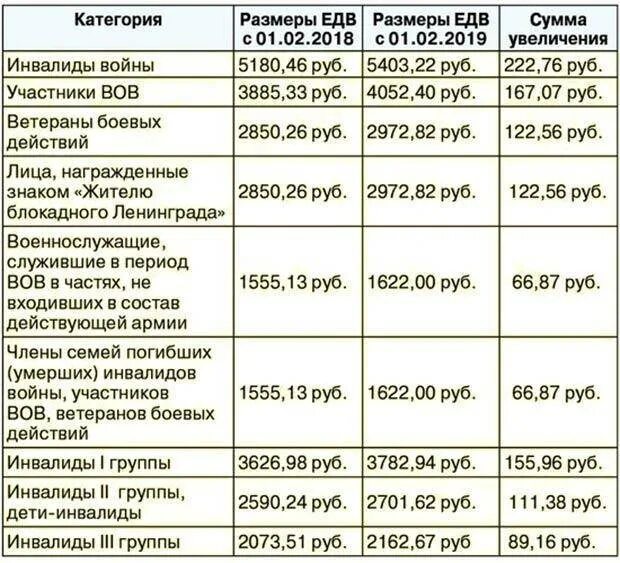 | Категория | Размеры ЕДВ с 01.02.2018 | Размеры ЕДВ с 01.02.2019 | Сумма увеличения |
|---|---|---|---|
| Инвалиды войны | 5180,46 руб. | 5403,22 руб. | 222,76 руб. |
| Участники ВОВ | 3885,33 руб. | 4052,40 руб. | 167,07 руб. |
| Ветераны боевых действий | 2850,26 руб. | 2972,82 руб. | 122,56 руб. |
| Лица, награжденные знаком «Жителю блокадного Ленинграда» | 2850,26 руб. | 2972,82 руб. | 122,56 руб. |
| Военнослужащие, служившие в период ВОВ в частях, не входивших в состав действующей армии | 1555,13 руб. | 1622,00 руб. | 66,87 руб. |
| Члены семей погибших (умерших) инвалидов войны, участников ВОВ, ветеранов боевых действий | 1555,13 руб. | 1622,00 руб. | 66,87 руб. |
| Инвалиды I группы | 3626,98 руб. | 3782,94 руб. | 155,96 руб. |
| Инвалиды II группы, дети-инвалиды | 2590,24 руб. | 2701,62 руб. | 111,38 руб. |
| Инвалиды III группы | 2073,51 руб. | 2162,67 руб | 89,16 руб. |